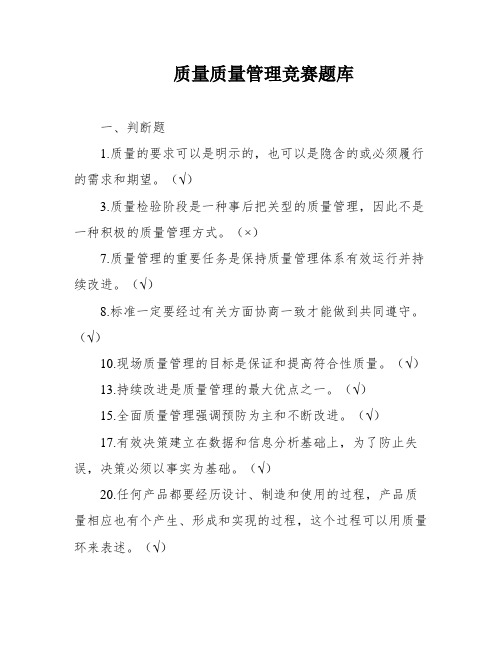 质量质量管理竞赛题库

一、判断题

1.质量的要求可以是明示的，也可以是隐含的或必须履行的需求和期望。（√）

3.质量检验阶段是一种事后把关型的质量管理，因此不是一种积极的质量管理方式。（×）

7.质量管理的重要任务是保持质量管理体系有效运行并持续改进。（√）

8.标准一定要经过有关方面协商一致才能做到共同遵守。（√）

10.现场质量管理的目标是保证和提高符合性质量。（√）

13.持续改进是质量管理的最大优点之一。（√）

15.全面质量管理强调预防为主和不断改进。（√）

17.有效决策建立在数据和信息分析基础上，为了防止失误，决策必须以事实为基础。（√）

20.任何产品都要经历设计、制造和使用的过程，产品质量相应也有个产生、形成和实现的过程，这个过程可以用质量环来表述。（√）